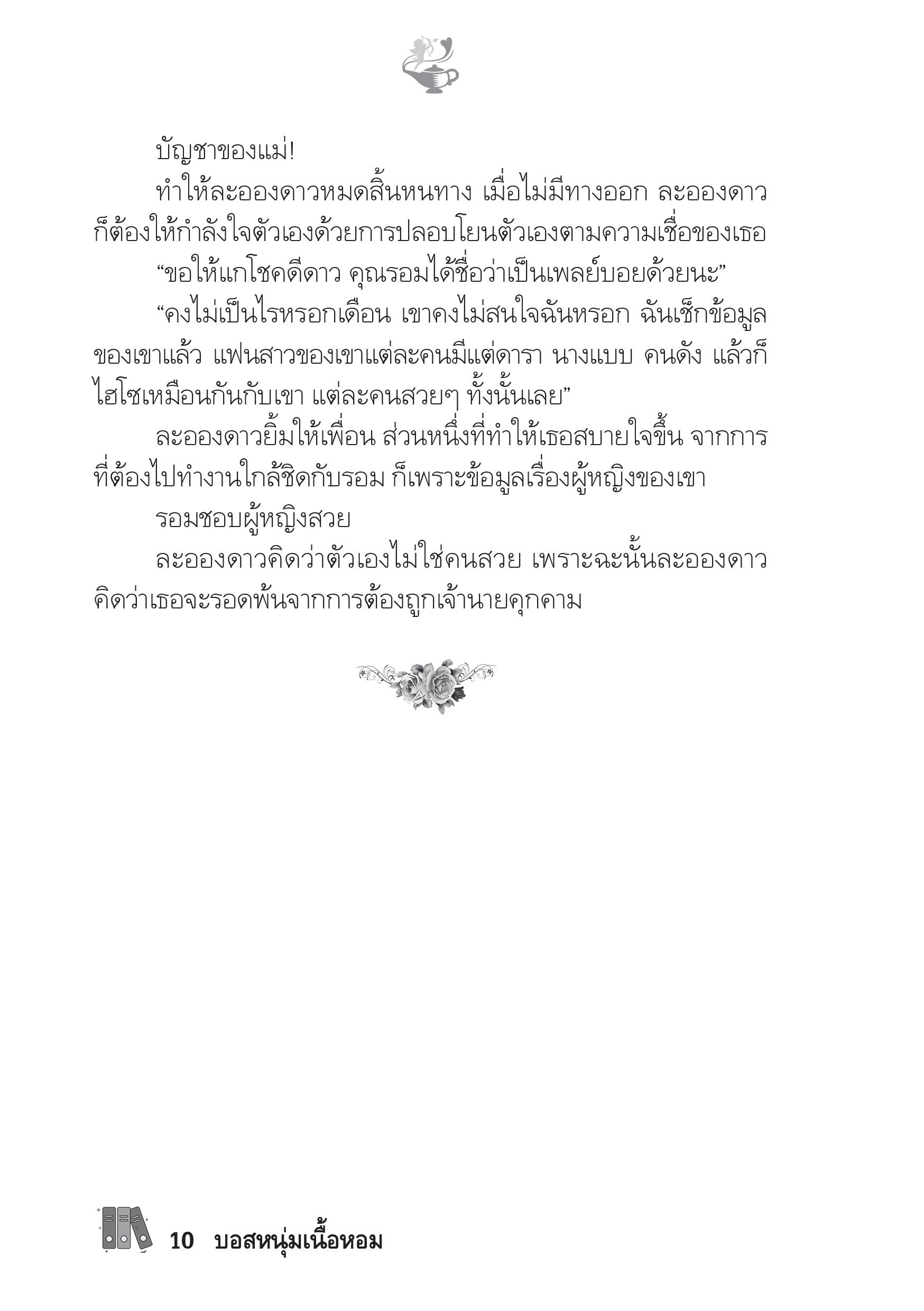 บัญชาของแม่!

ทำให้ละอองดาวหมดสิ้นหนทาง เมื่อไม่มีทางออก ละอองดาวก็ต้องให้กำลังใจตัวเองด้วยการปลอบโยนตัวเองตามความเชื่อของเธอ

“ขอให้แกโชคดีดาว คุณรอมได้ชื่อว่าเป็นเพลย์บอยด้วยนะ”

“คงไม่เป็นไรหรอกเดือน เขาคงไม่สนใจฉันหรอก ฉันเช็กข้อมูลของเขาแล้ว แฟนสาวของเขาแต่ละคนมีแต่ดารา นางแบบ คนดัง แล้วก็ไฮโซเหมือนกันกับเขา แต่ละคนสวยๆ ทั้งนั้นเลย”

ละอองดาวยิ้มให้เพื่อน ส่วนหนึ่งที่ทำให้เธอสบายใจขึ้น จากการที่ต้องไปทำงานใกล้ชิดกับรอม ก็เพราะข้อมูลเรื่องผู้หญิงของเขา

รอมชอบผู้หญิงสวย

ละอองดาวคิดว่าตัวเองไม่ใช่คนสวย เพราะฉะนั้นละอองดาวคิดว่าเธอจะรอดพ้นจากการต้องถูกเจ้านายคุกคาม

10 บอสหนุ่มเนื้อหอม